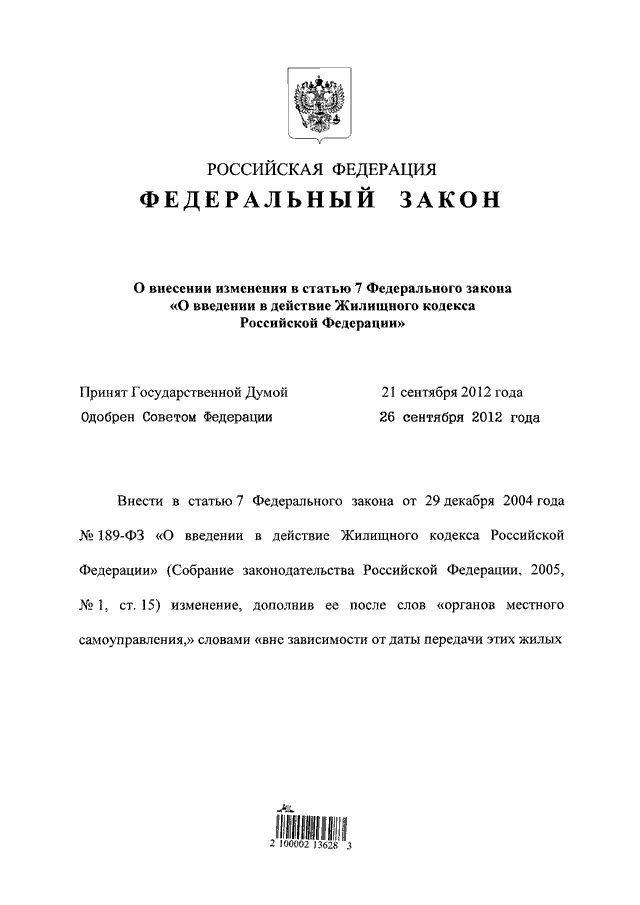 РОССИЙСКАЯ ФЕДЕРАЦИЯ

ФЕДЕРАЛЬНЫЙ ЗАКОН

О внесении изменения в статью 7 Федерального закона «О введении в действие Жилищного кодекса Российской Федерации»

Принят Государственной Думой 21 сентября 2012 года

Одобрен Советом Федерации 26 сентября 2012 года

Внести в статью 7 Федерального закона от 29 декабря 2004 года № 189-ФЗ «О введении в действие Жилищного кодекса Российской Федерации» (Собрание законодательства Российской Федерации, 2005, № 1, ст. 15) изменение, дополнив ее после слов «органов местного самоуправления,» словами «вне зависимости от даты передачи этих жилых

2 100002 13628 3